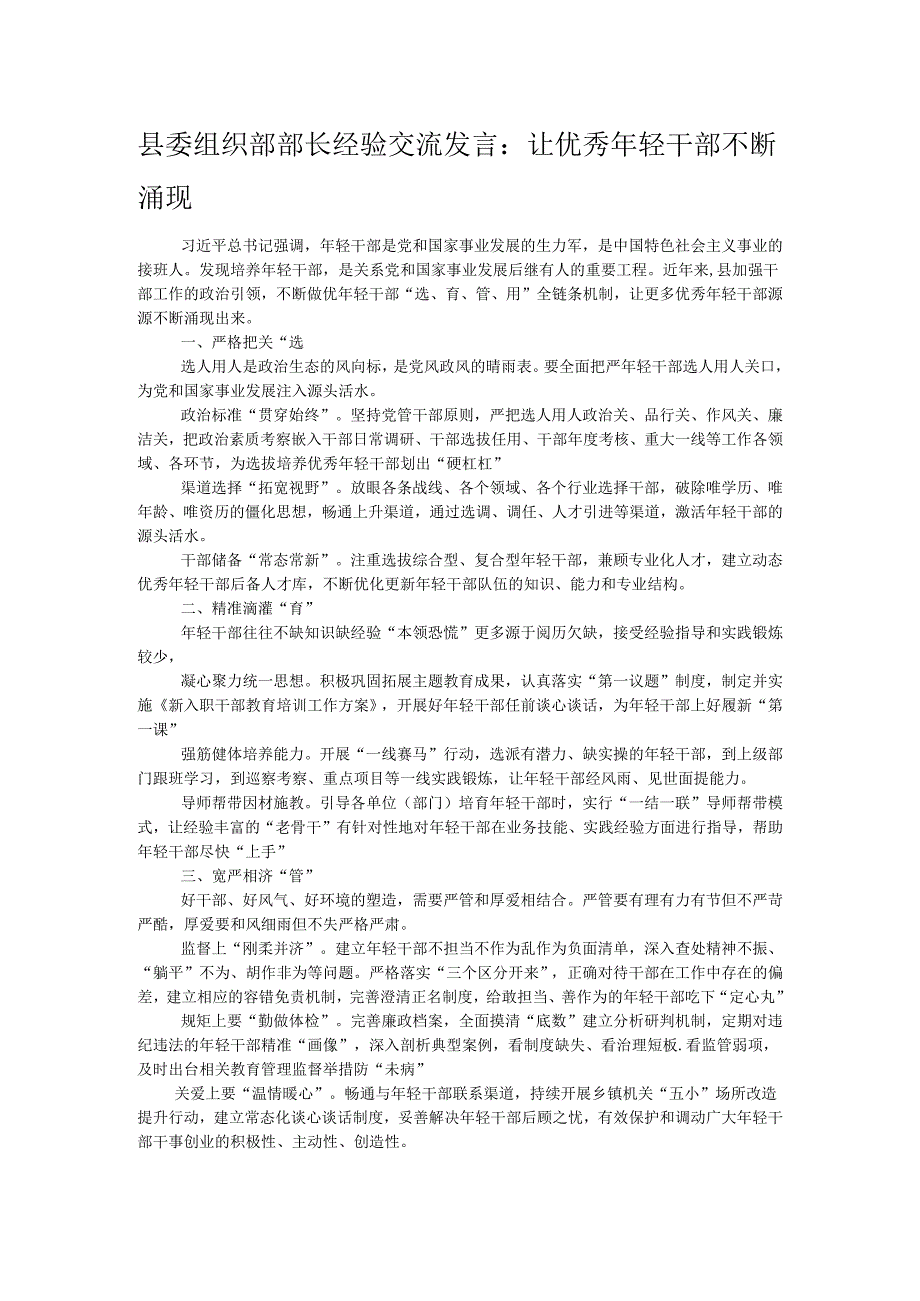 县委组织部部长经验交流发言：让优秀年轻干部不断涌现

习近平总书记强调，年轻干部是党和国家事业发展的生力军，是中国特色社会主义事业的接班人。发现培养年轻干部，是关系党和国家事业发展后继有人的重要工程。近年来，县加强干部工作的政治引领，不断做优年轻干部“选、育、管、用”全链条机制，让更多优秀年轻干部源源不断涌现出来。

一、严格把关“选

选人用人是政治生态的风向标，是党风政风的晴雨表。要全面把严年轻干部选人用人关口，为党和国家事业发展注入源头活水。

政治标准“贯穿始终”。坚持党管干部原则，严把选人用人政治关、品行关、作风关、廉洁关，把政治素质考察嵌入干部日常调研、干部选拔任用、干部年度考核、重大一线等工作各领域、各环节，为选拔培养优秀年轻干部划出“硬杠杠”

渠道选择“拓宽视野”。放眼各条战线、各个领域、各个行业选择干部，破除唯学历、唯年龄、唯资历的僵化思想，畅通上升渠道，通过选调、调任、人才引进等渠道，激活年轻干部的源头活水。

干部储备“常态常新”。注重选拔综合型、复合型年轻干部，兼顾专业化人才，建立动态优秀年轻干部后备人才库，不断优化更新年轻干部队伍的知识、能力和专业结构。

二、精准滴灌“育”

年轻干部往往不缺知识缺经验“本领恐慌”更多源于阅历欠缺，接受经验指导和实践锻炼较少，

凝心聚力统一思想。积极巩固拓展主题教育成果，认真落实“第一议题”制度，制定并实施《新入职干部教育培训工作方案》，开展好年轻干部任前谈心谈话，为年轻干部上好履新“第一课”

强筋健体培养能力。开展“一线赛马”行动，选派有潜力、缺实操的年轻干部，到上级部门跟班学习，到巡察考察、重点项目等一线实践锻炼，让年轻干部经风雨、见世面提能力。

导师帮带因材施教。引导各单位（部门）培育年轻干部时，实行“一结一联”导师帮带模式，让经验丰富的“老骨干”有针对性地对年轻干部在业务技能、实践经验方面进行指导，帮助年轻干部尽快“上手”

三、宽严相济“管”

好干部、好风气、好环境的塑造，需要严管和厚爱相结合。严管要有理有力有节但不严苛严酷，厚爱要和风细雨但不失严格严肃。

监督上“刚柔并济”。建立年轻干部不担当不作为乱作为负面清单，深入查处精神不振、“躺平”不为、胡作非为等问题。严格落实“三个区分开来”，正确对待干部在工作中存在的偏差，建立相应的容错免责机制，完善澄清正名制度，给敢担当、善作为的年轻干部吃下“定心丸”

规矩上要“勤做体检”。完善廉政档案，全面摸清“底数”建立分析研判机制，定期对违纪违法的年轻干部精准“画像”，深入剖析典型案例，看制度缺失、看治理短板.看监管弱项，及时出台相关教育管理监督举措防“未病”

关爱上要“温情暖心”。畅通与年轻干部联系渠道，持续开展乡镇机关“五小”场所改造提升行动，建立常态化谈心谈话制度，妥善解决年轻干部后顾之忧，有效保护和调动广大年轻干部干事创业的积极性、主动性、创造性。